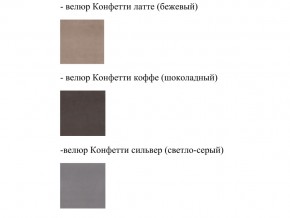 - велюр Конфетти латте (бежевый)

- велюр Конфетти коффе (шоколадный)

-велюр Конфетти сильвер (светло-серый)